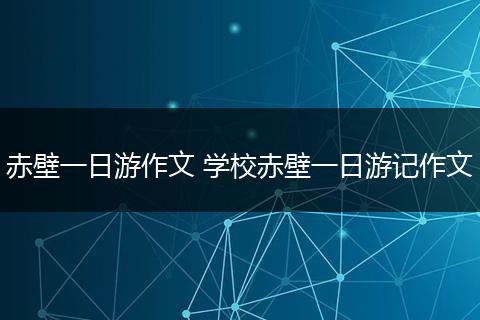 赤壁一日游作文 学校赤壁一日游记作文